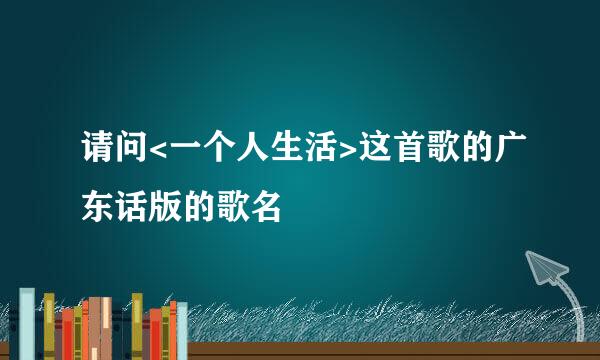 请问<一个人生活>这首歌的广东话版的歌名